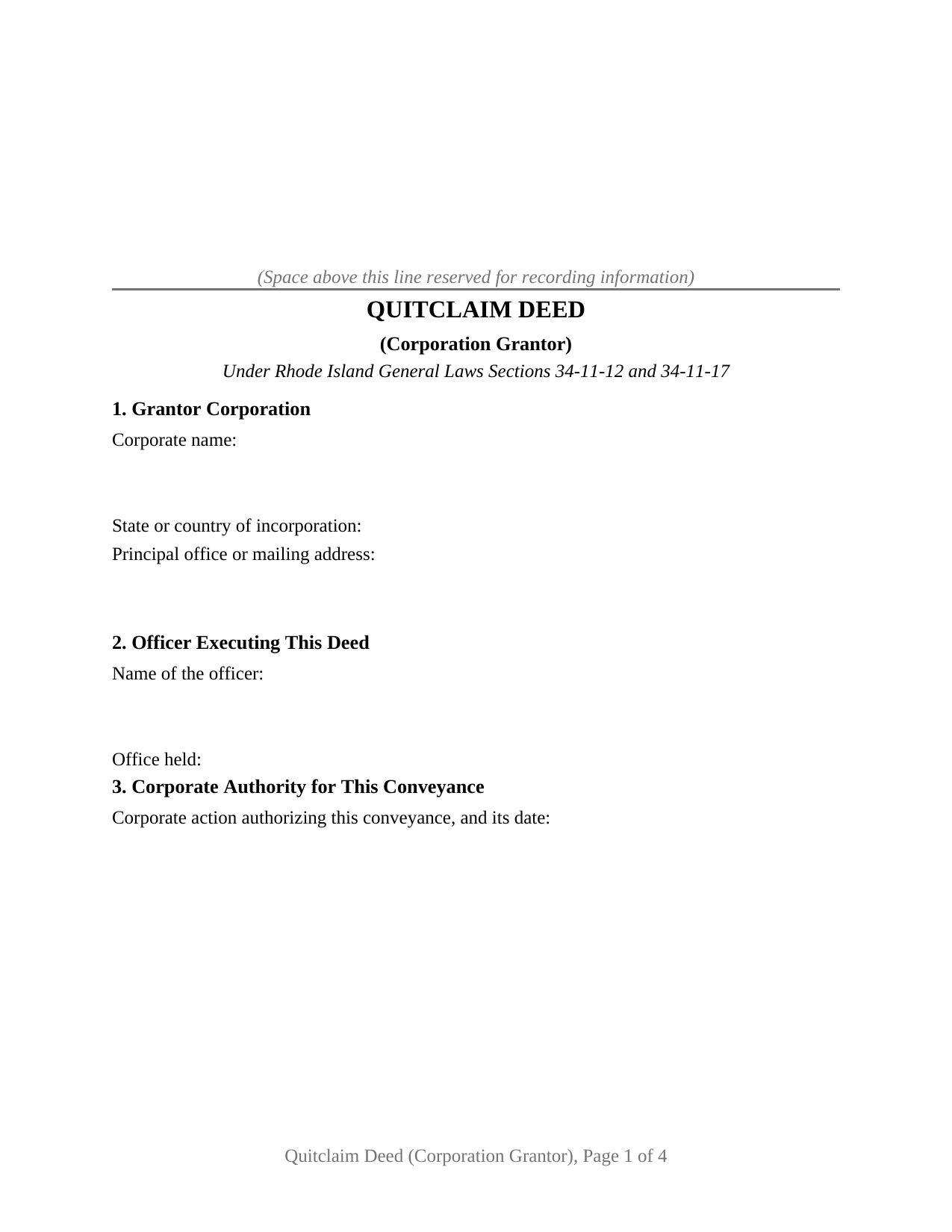 (Space above this line reserved for recording information)

QUITCLAIM DEED

(Corporation Grantor)

Under Rhode Island General Laws Sections 34-11-12 and 34-11-17

1. Grantor Corporation

Corporate name:

State or country of incorporation:

Principal office or mailing address:

2. Officer Executing This Deed

Name of the officer:

Office held:

3. Corporate Authority for This Conveyance

Corporate action authorizing this conveyance, and its date:

Quitclaim Deed (Corporation Grantor), Page 1 of 4